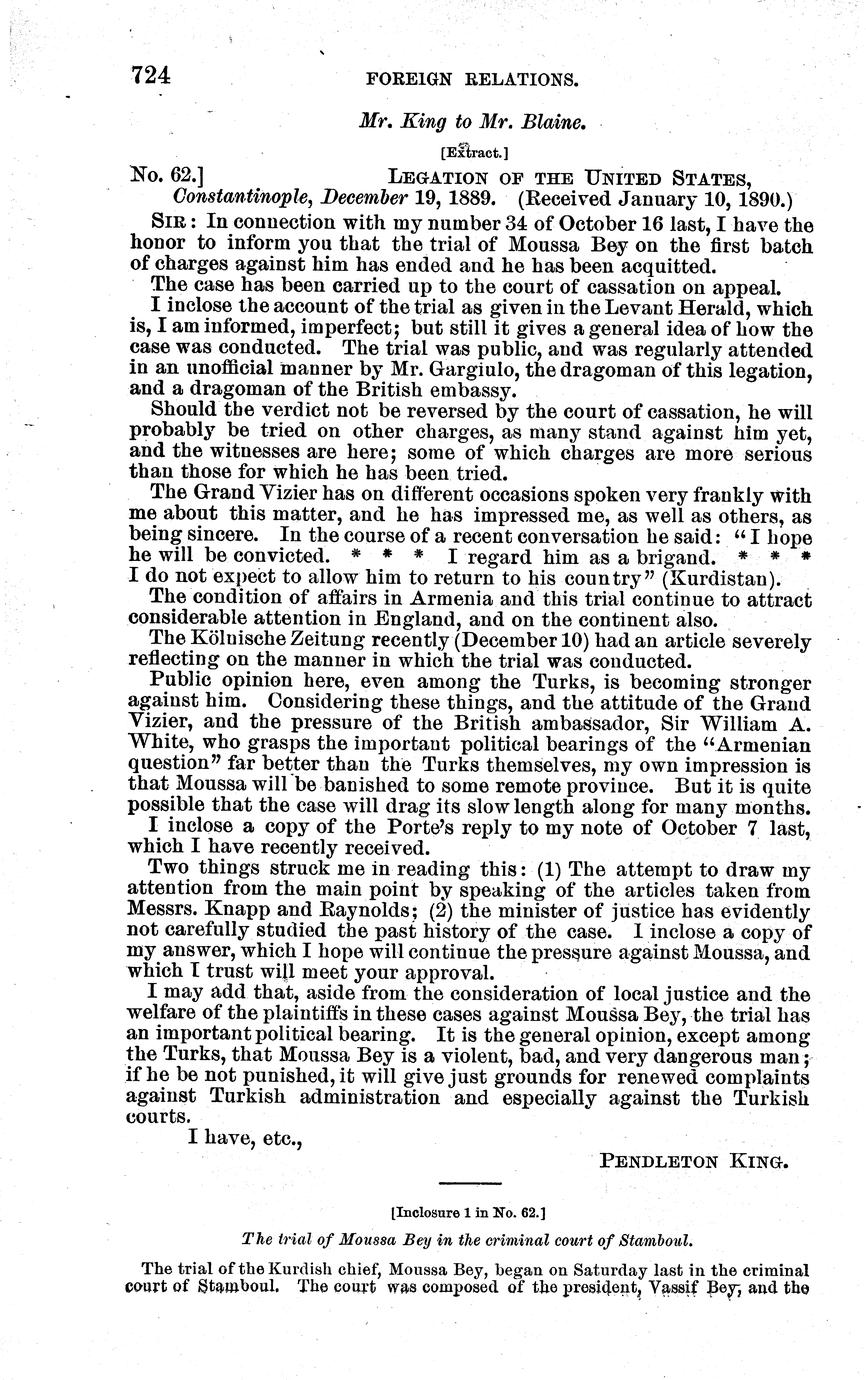 724 FOREIGN RELATIONS.

Mr. King to Mr. Blaine.

[Extract.]

No. 62.] LEGATION OF THE UNITED STATES, Constantinople, December 19, 1889. (Received January 10, 1890.)

SIR: In connection with my number 34 of October 16 last, I have the honor to inform you that the trial of Moussa Bey on the first batch of charges against him has ended and he has been acquitted.

The case has been carried up to the court of cassation on appeal.

I inclose the account of the trial as given in the Levant Herald, which is, I am informed, imperfect; but still it gives a general idea of how the case was conducted. The trial was public, and was regularly attended in an unofficial manner by Mr. Gargiulo, the dragoman of this legation, and a dragoman of the British embassy.

Should the verdict not be reversed by the court of cassation, he will probably be tried on other charges, as many stand against him yet, and the witnesses are here; some of which charges are more serious than those for which he has been tried.

The Grand Vizier has on different occasions spoken very frankly with me about this matter, and he has impressed me, as well as others, as being sincere. In the course of a recent conversation he said: "I hope he will be convicted. * * * I regard him as a brigand. * * * I do not expect to allow him to return to his country" (Kurdistan).

The condition of affairs in Armenia and this trial continue to attract considerable attention in England, and on the continent also.

The Kölnische Zeitung recently (December 10) had an article severely reflecting on the manner in which the trial was conducted.

Public opinion here, even among the Turks, is becoming stronger against him. Considering these things, and the attitude of the Grand Vizier, and the pressure of the British ambassador, Sir William A. White, who grasps the important political bearings of the "Armenian question" far better than the Turks themselves, my own impression is that Moussa will be banished to some remote province. But it is quite possible that the case will drag its slow length along for many months.

I inclose a copy of the Porte's reply to my note of October 7 last, which I have recently received.

Two things struck me in reading this: (1) The attempt to draw my attention from the main point by speaking of the articles taken from Messrs. Knapp and Raynolds; (2) the minister of justice has evidently not carefully studied the past history of the case. I inclose a copy of my answer, which I hope will continue the pressure against Moussa, and which I trust will meet your approval.

I may add that, aside from the consideration of local justice and the welfare of the plaintiffs in these cases against Moussa Bey, the trial has an important political bearing. It is the general opinion, except among the Turks, that Moussa Bey is a violent, bad, and very dangerous man; if he be not punished, it will give just grounds for renewed complaints against Turkish administration and especially against the Turkish courts.

I have, etc.,

PENDLETON KING.

[Inclosure 1 in No. 62.]

The trial of Moussa Bey in the criminal court of Stamboul.

The trial of the Kurdish chief, Moussa Bey, began on Saturday last in the criminal court of Stamboul. The court was composed of the president, Vassif Bey, and the